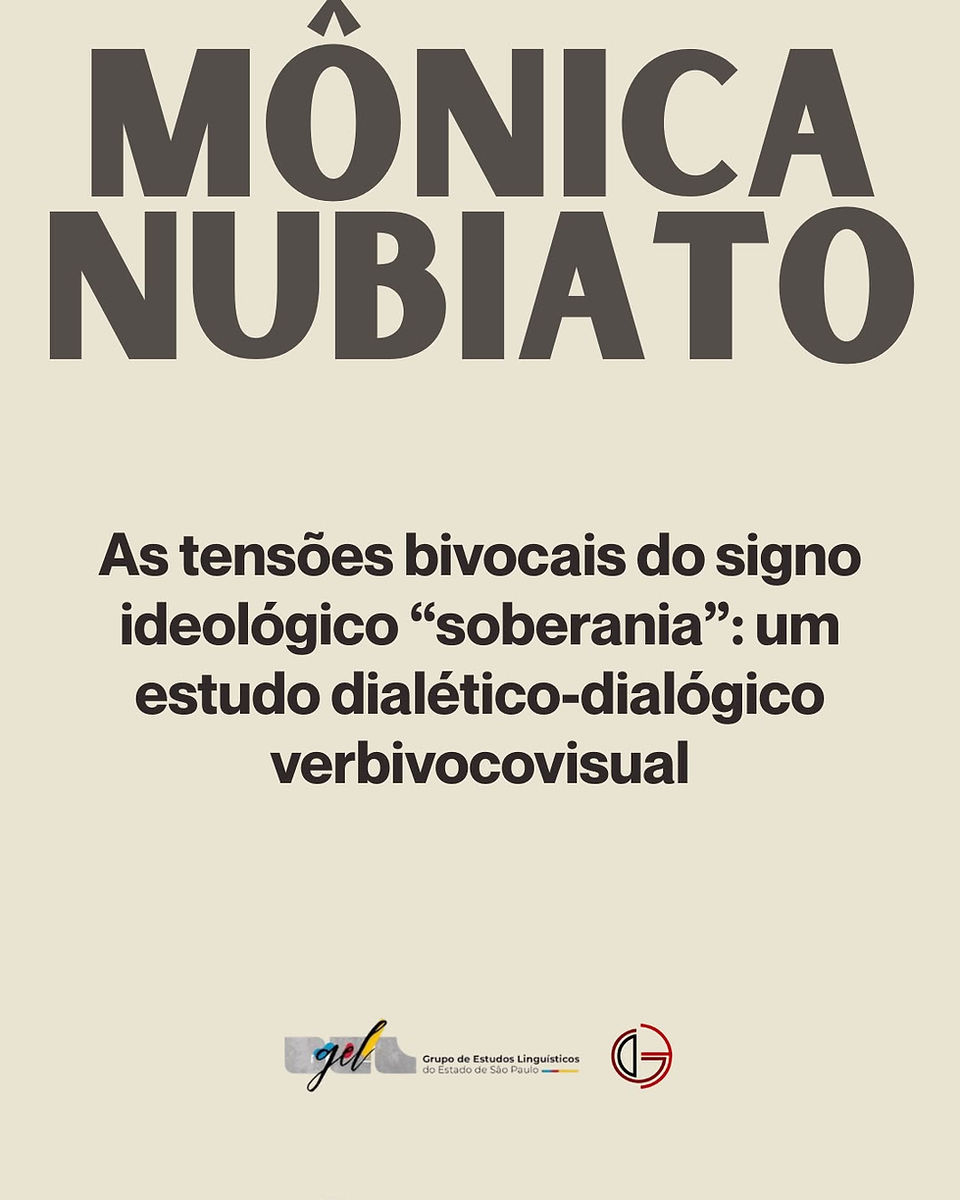 MÔNICA
NUBIATO

As tensões bivocais do signo ideológico "soberania": um estudo dialético-dialógico verbivocovisual

gel Grupo de Estudos Linguísticos do Estado de São Paulo